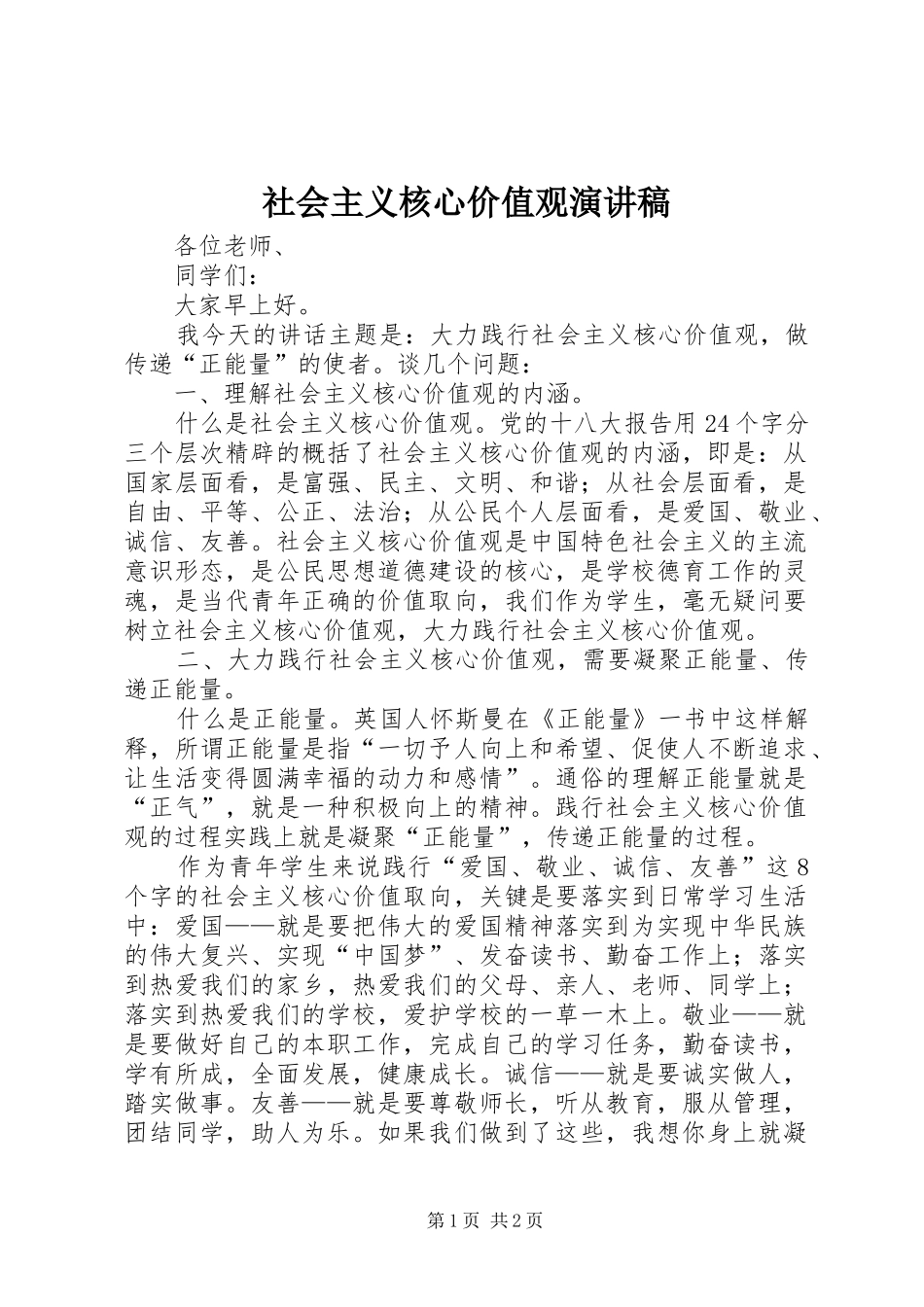 社会主义核心价值观演讲稿

各位老师、

同学们：

大家早上好。

我今天的讲话主题是：大力践行社会主义核心价值观，做传递“正能量”的使者。谈几个问题：

一、理解社会主义核心价值观的内涵。

什么是社会主义核心价值观。党的十八大报告用24个字分三个层次精辟的概括了社会主义核心价值观的内涵，即是：从国家层面看，是富强、民主、文明、和谐；从社会层面看，是自由、平等、公正、法治；从公民个人层面看，是爱国、敬业、诚信、友善。社会主义核心价值观是中国特色社会主义的主流意识形态，是公民思想道德建设的核心，是学校德育工作的灵魂，是当代青年正确的价值取向，我们作为学生，毫无疑问要树立社会主义核心价值观，大力践行社会主义核心价值观。

二、大力践行社会主义核心价值观，需要凝聚正能量、传递正能量。

什么是正能量。英国人怀斯曼在《正能量》一书中这样解释，所谓正能量是指“一切予人向上和希望、促使人不断追求、让生活变得圆满幸福的动力和感情”。通俗的理解正能量就是“正气”，就是一种积极向上的精神。践行社会主义核心价值观的过程实践上就是凝聚“正能量”，传递正能量的过程。

作为青年学生来说践行“爱国、敬业、诚信、友善”这8个字的社会主义核心价值取向，关键是要落实到日常学习生活中：爱国——就是要把伟大的爱国精神落实到为实现中华民族的伟大复兴、实现“中国梦”、发奋读书、勤奋工作上；落实到热爱我们的家乡，热爱我们的父母、亲人、老师、同学上；落实到热爱我们的学校，爱护学校的一草一木上。敬业——就是要做好自己的本职工作，完成自己的学习任务，勤奋读书，学有所成，全面发展，健康成长。诚信——就是要诚实做人，踏实做事。友善——就是要尊敬师长，听从教育，服从管理，团结同学，助人为乐。如果我们做到了这些，我想你身上就凝

第1页 共2页